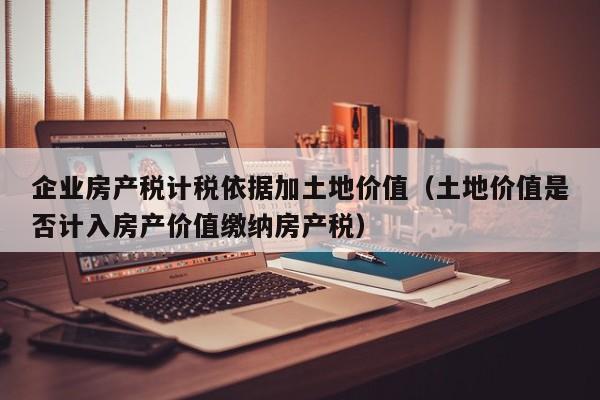 企业房产税计税依据加土地价值（土地价值是否计入房产价值缴纳房产税）